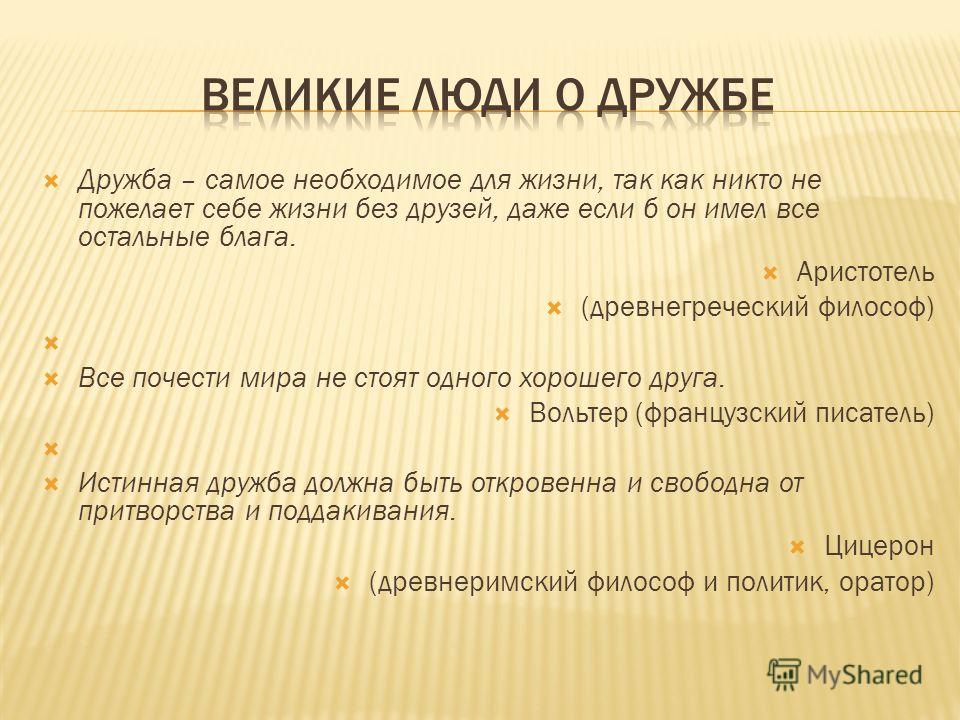 ВЕЛИКИЕ ЛЮДИ О ДРУЖБЕ

Дружба – самое необходимое для жизни, так как никто не пожелает себе жизни без друзей, даже если б он имел все остальные блага.

Аристотель

(древнегреческий философ)

Все почести мира не стоят одного хорошего друга.

Вольтер (французский писатель)

Истинная дружба должна быть откровенна и свободна от притворства и поддакивания.

Цицерон

(древнеримский философ и политик, оратор)

MyShared